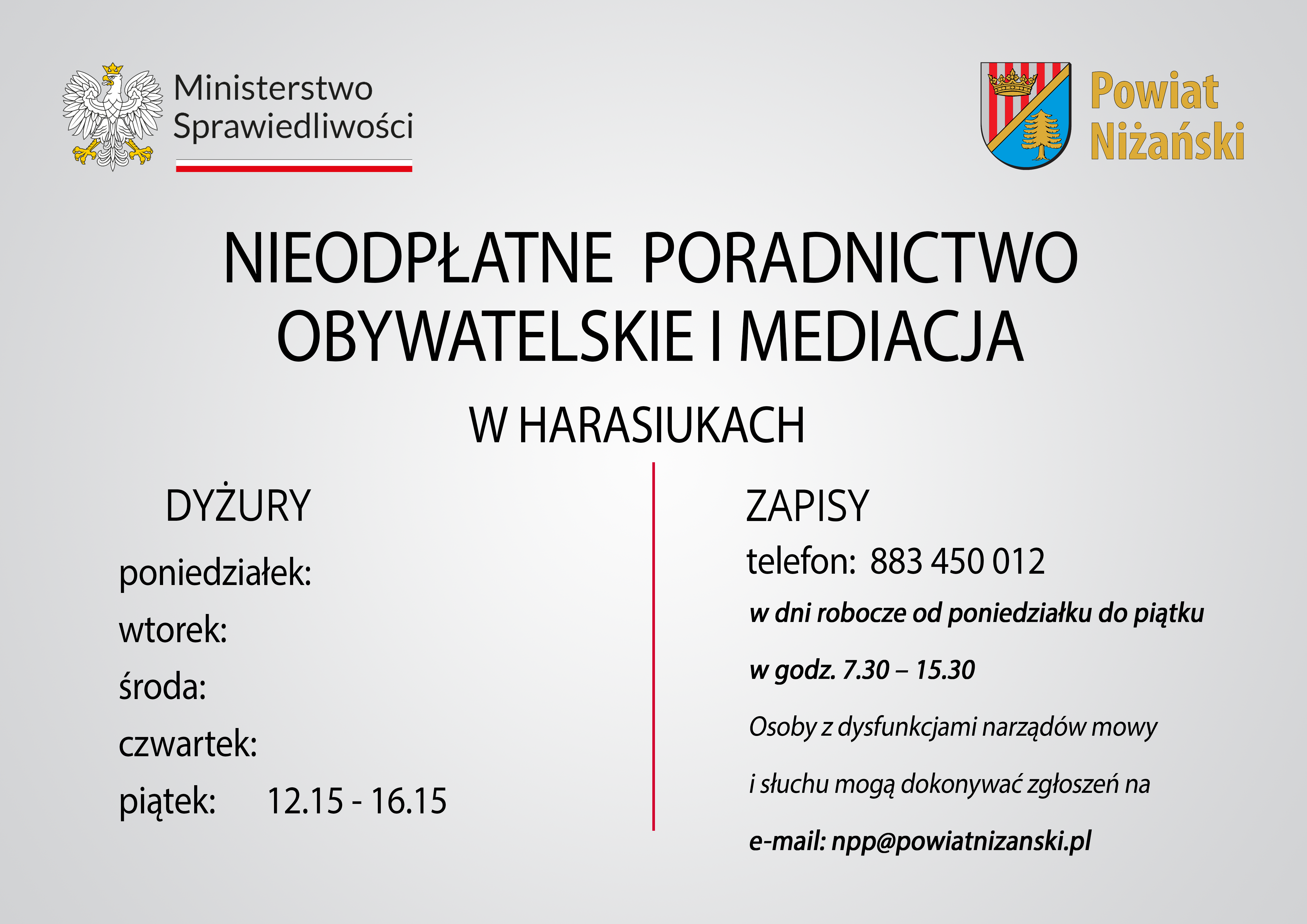 Ministerstwo Sprawiedliwości

Powiat Niżański

NIEODPŁATNE PORADNICTWO OBYWATELSKIE I MEDIACJA

W HARASIUKACH

DYŻURY

poniedziałek:

wtorek:

środa:

czwartek:

piątek: 12.15 - 16.15

ZAPISY

telefon: 883 450 012

w dni robocze od poniedziałku do piątku

w godz. 7.30 – 15.30

Osoby z dysfunkcjami narządów mowy

i słuchu mogą dokonywać zgłoszeń na

e-mail: npp@powiatnizanski.pl